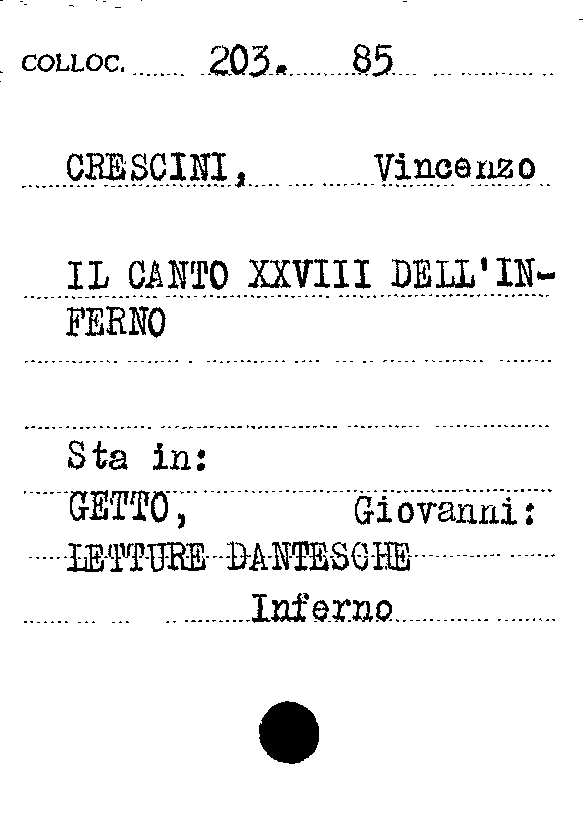 COLLOC. 203. 85

CRESCINI, Vincenzo

IL CANTO XXVIII DELL'INFERNO

Sta in:
GETTO, Giovanni:
LETTURE DANTESCHE
Inferno